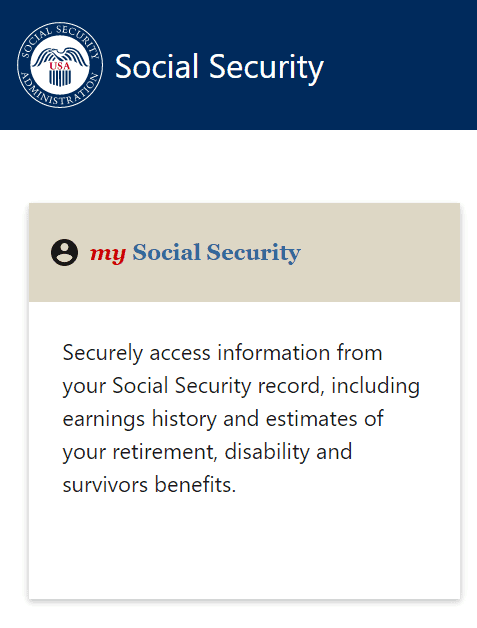 SOCIAL SECURITY ADMINISTRATION
USA

Social Security

my Social Security

Securely access information from your Social Security record, including earnings history and estimates of your retirement, disability and survivors benefits.